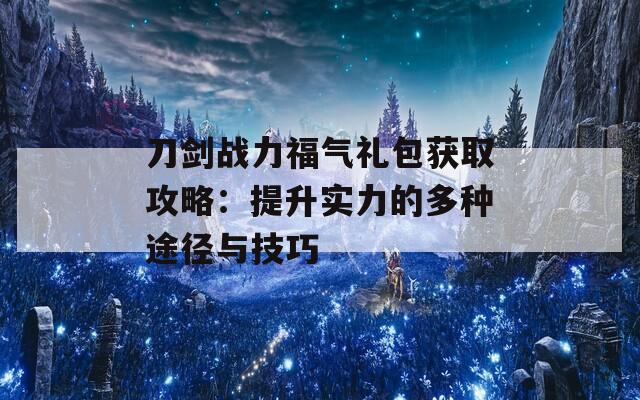 刀剑战力福气礼包获取攻略：提升实力的多种途径与技巧